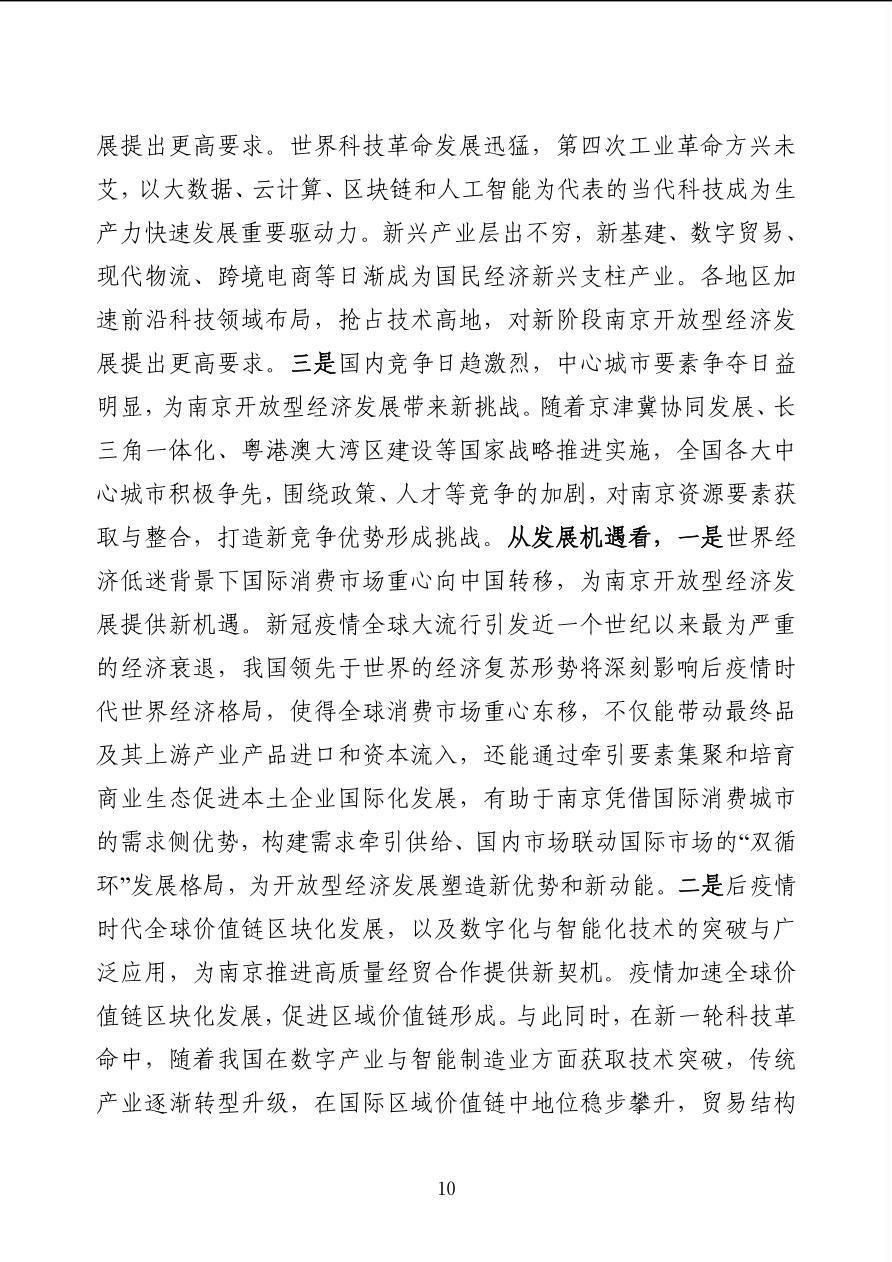 展提出更高要求。世界科技革命发展迅猛，第四次工业革命方兴未艾，以大数据、云计算、区块链和人工智能为代表的当代科技成为生产力快速发展重要驱动力。新兴产业层出不穷，新基建、数字贸易、现代物流、跨境电商等日渐成为国民经济新兴支柱产业。各地区加速前沿科技领域布局，抢占技术高地，对新阶段南京开放型经济发展提出更高要求。三是国内竞争日趋激烈，中心城市要素争夺日益明显，为南京开放型经济发展带来新挑战。随着京津冀协同发展、长三角一体化、粤港澳大湾区建设等国家战略推进实施，全国各大中心城市积极争先，围绕政策、人才等竞争的加剧，对南京资源要素获取与整合，打造新竞争优势形成挑战。从发展机遇看，一是世界经济低迷背景下国际消费市场重心向中国转移，为南京开放型经济发展提供新机遇。新冠疫情全球大流行引发近一个世纪以来最为严重的经济衰退，我国领先于世界的经济复苏形势将深刻影响后疫情时代世界经济格局，使得全球消费市场重心东移，不仅能带动最终品及其上游产业产品进口和资本流入，还能通过牵引要素集聚和培育商业生态促进本土企业国际化发展，有助于南京凭借国际消费城市的需求侧优势，构建需求牵引供给、国内市场联动国际市场的“双循环”发展格局，为开放型经济发展塑造新优势和新动能。二是后疫情时代全球价值链区块化发展，以及数字化与智能化技术的突破与广泛应用，为南京推进高质量经贸合作提供新契机。疫情加速全球价值链区块化发展，促进区域价值链形成。与此同时，在新一轮科技革命中，随着我国在数字产业与智能制造业方面获取技术突破，传统产业逐渐转型升级，在国际区域价值链中地位稳步攀升，贸易结构

10